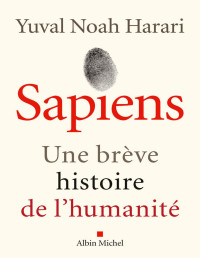 Yuval Noah Harari

Sapiens

Une brève
histoire
de l'humanité

Albin Michel